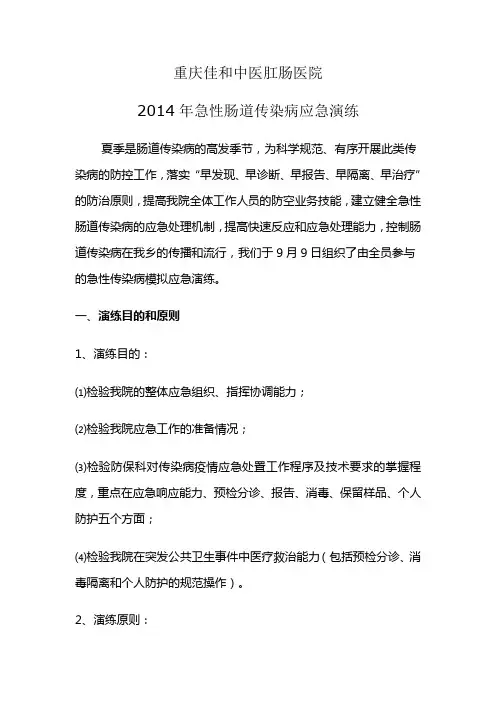 重庆佳和中医肛肠医院

2014 年急性肠道传染病应急演练

夏季是肠道传染病的高发季节，为科学规范、有序开展此类传染病的防控工作，落实“早发现、早诊断、早报告、早隔离、早治疗”的防治原则，提高我院全体工作人员的防空业务技能，建立健全急性肠道传染病的应急处理机制，提高快速反应和应急处理能力，控制肠道传染病在我乡的传播和流行，我们于 9 月 9 日组织了由全员参与的急性传染病模拟应急演练。

一、演练目的和原则

1、演练目的：

⑴检验我院的整体应急组织、指挥协调能力；

⑵检验我院应急工作的准备情况；

⑶检验防保科对传染病疫情应急处置工作程序及技术要求的掌握程度，重点在应急响应能力、预检分诊、报告、消毒、保留样品、个人防护五个方面；

⑷检验我院在突发公共卫生事件中医疗救治能力（包括预检分诊、消毒隔离和个人防护的规范操作）。

2、演练原则：